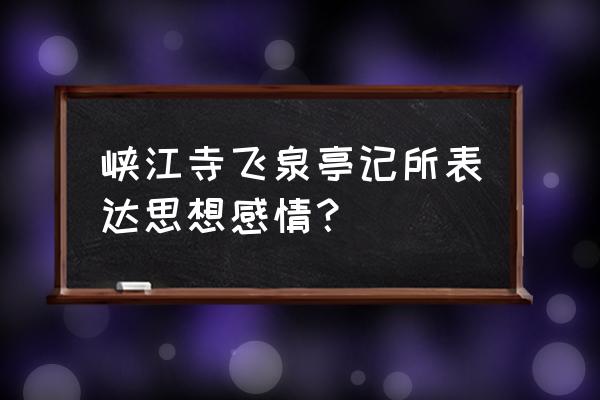 峡江寺飞泉亭记所表达思想感情？